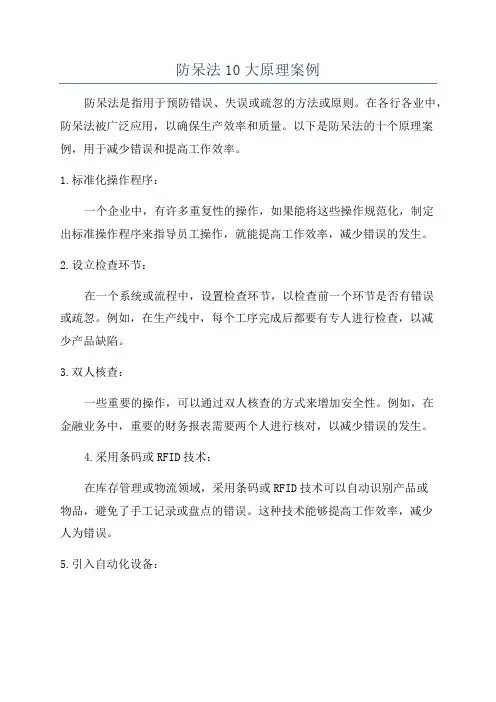 防呆法10大原理案例

防呆法是指用于预防错误、失误或疏忽的方法或原则。在各行各业中，防呆法被广泛应用，以确保生产效率和质量。以下是防呆法的十个原理案例，用于减少错误和提高工作效率。

1.标准化操作程序：

一个企业中，有许多重复性的操作，如果能将这些操作规范化，制定出标准操作程序来指导员工操作，就能提高工作效率，减少错误的发生。

2.设立检查环节：

在一个系统或流程中，设置检查环节，以检查前一个环节是否有错误或疏忽。例如，在生产线中，每个工序完成后都要有专人进行检查，以减少产品缺陷。

3.双人核查：

一些重要的操作，可以通过双人核查的方式来增加安全性。例如，在金融业务中，重要的财务报表需要两个人进行核对，以减少错误的发生。

4.采用条码或RFID技术：

在库存管理或物流领域，采用条码或RFID技术可以自动识别产品或物品，避免了手工记录或盘点的错误。这种技术能够提高工作效率，减少人为错误。

5.引入自动化设备：